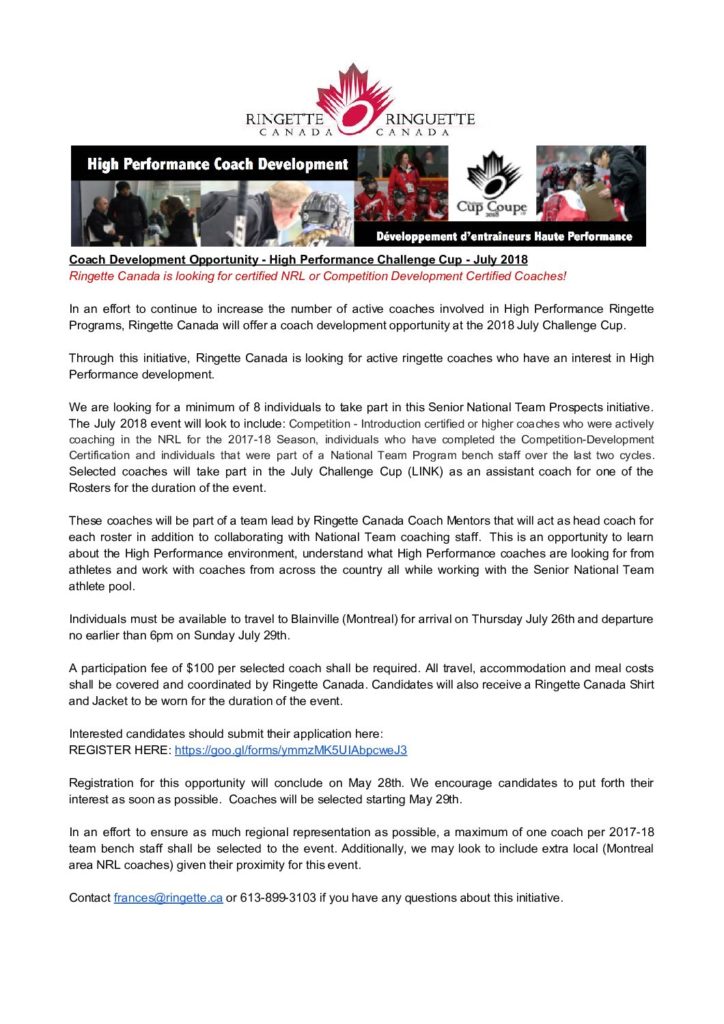 RINGETTE CANADA RINGUETTE CANADA

High Performance Coach Development

Cup Coupe 2018

Développement d'entraîneurs Haute Performance

Coach Development Opportunity - High Performance Challenge Cup - July 2018
Ringette Canada is looking for certified NRL or Competition Development Certified Coaches!

In an effort to continue to increase the number of active coaches involved in High Performance Ringette Programs, Ringette Canada will offer a coach development opportunity at the 2018 July Challenge Cup.

Through this initiative, Ringette Canada is looking for active ringette coaches who have an interest in High Performance development.

We are looking for a minimum of 8 individuals to take part in this Senior National Team Prospects initiative. The July 2018 event will look to include: Competition - Introduction certified or higher coaches who were actively coaching in the NRL for the 2017-18 Season, individuals who have completed the Competition-Development Certification and individuals that were part of a National Team Program bench staff over the last two cycles. Selected coaches will take part in the July Challenge Cup (LINK) as an assistant coach for one of the Rosters for the duration of the event.

These coaches will be part of a team lead by Ringette Canada Coach Mentors that will act as head coach for each roster in addition to collaborating with National Team coaching staff. This is an opportunity to learn about the High Performance environment, understand what High Performance coaches are looking for from athletes and work with coaches from across the country all while working with the Senior National Team athlete pool.

Individuals must be available to travel to Blainville (Montreal) for arrival on Thursday July 26th and departure no earlier than 6pm on Sunday July 29th.

A participation fee of $100 per selected coach shall be required. All travel, accommodation and meal costs shall be covered and coordinated by Ringette Canada. Candidates will also receive a Ringette Canada Shirt and Jacket to be worn for the duration of the event.

Interested candidates should submit their application here:
REGISTER HERE: https://goo.gl/forms/ymmzMK5UIAbpcweJ3

Registration for this opportunity will conclude on May 28th. We encourage candidates to put forth their interest as soon as possible. Coaches will be selected starting May 29th.

In an effort to ensure as much regional representation as possible, a maximum of one coach per 2017-18 team bench staff shall be selected to the event. Additionally, we may look to include extra local (Montreal area NRL coaches) given their proximity for this event.

Contact frances@ringette.ca or 613-899-3103 if you have any questions about this initiative.